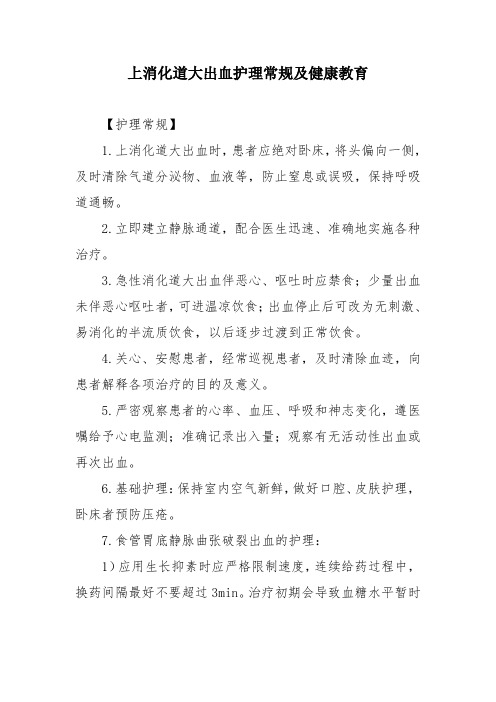 上消化道大出血护理常规及健康教育

【护理常规】

1.上消化道大出血时，患者应绝对卧床，将头偏向一侧，及时清除气道分泌物、血液等，防止窒息或误吸，保持呼吸道通畅。

2.立即建立静脉通道，配合医生迅速、准确地实施各种治疗。

3.急性消化道大出血伴恶心、呕吐时应禁食；少量出血未伴恶心呕吐者，可进温凉饮食；出血停止后可改为无刺激、易消化的半流质饮食，以后逐步过渡到正常饮食。

4.关心、安慰患者，经常巡视患者，及时清除血迹，向患者解释各项治疗的目的及意义。

5.严密观察患者的心率、血压、呼吸和神志变化，遵医嘱给予心电监测；准确记录出入量；观察有无活动性出血或再次出血。

6.基础护理：保持室内空气新鲜，做好口腔、皮肤护理，卧床者预防压疮。

7.食管胃底静脉曲张破裂出血的护理：

1）应用生长抑素时应严格限制速度，连续给药过程中，换药间隔最好不要超过 3min。治疗初期会导致血糖水平暂时